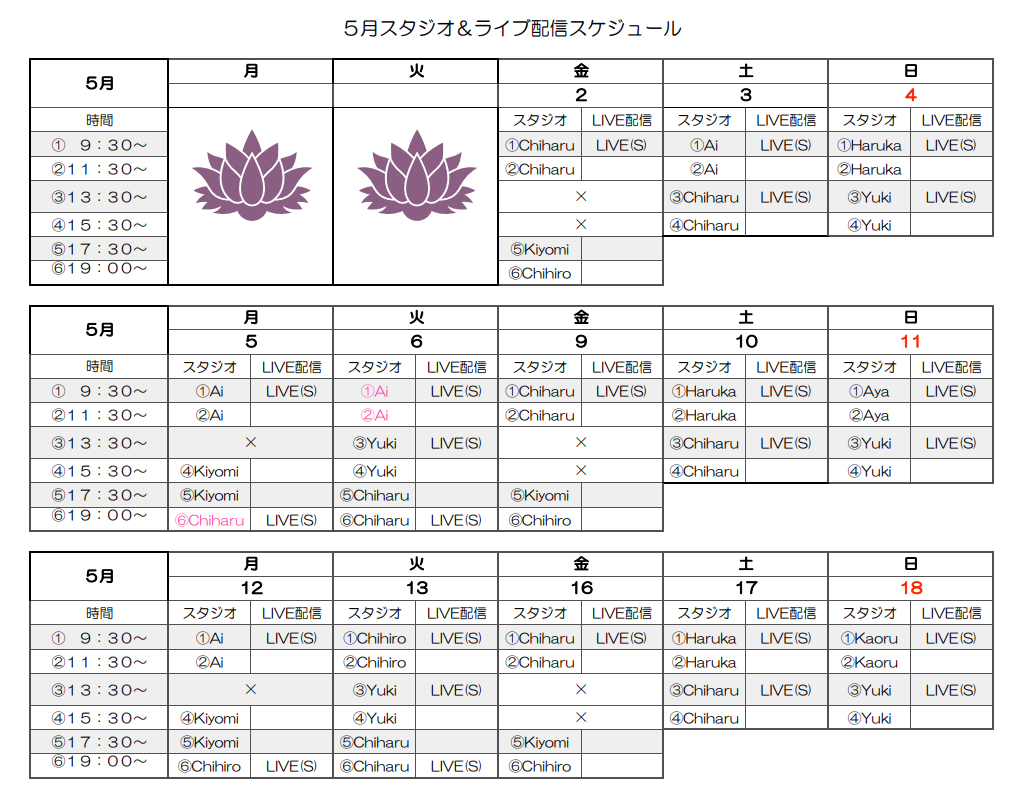 5月スタジオ＆ライブ配信スケジュール

| 5月 | 月 | | 火 | | 金 | | 土 | | 日 | |
|---|---|---|---|---|---|---|---|---|---|---|
| | | | | | 2 | | 3 | | 4 | |
| 時間 | | | | | スタジオ | LIVE配信 | スタジオ | LIVE配信 | スタジオ | LIVE配信 |
| ①　9：30～ | | | | | ①Chiharu | LIVE(S) | ①Ai | LIVE(S) | ①Haruka | LIVE(S) |
| ②11：30～ | | | | | ②Chiharu | | ②Ai | | ②Haruka | |
| ③13：30～ | | | | | × | | ③Chiharu | LIVE(S) | ③Yuki | LIVE(S) |
| ④15：30～ | | | | | × | | ④Chiharu | | ④Yuki | |
| ⑤17：30～ | | | | | ⑤Kiyomi | | | | | |
| ⑥19：00～ | | | | | ⑥Chihiro | | | | | |

| 5月 | 月 | | 火 | | 金 | | 土 | | 日 | |
|---|---|---|---|---|---|---|---|---|---|---|
| | 5 | | 6 | | 9 | | 10 | | 11 | |
| 時間 | スタジオ | LIVE配信 | スタジオ | LIVE配信 | スタジオ | LIVE配信 | スタジオ | LIVE配信 | スタジオ | LIVE配信 |
| ①　9：30～ | ①Ai | LIVE(S) | ①Ai | LIVE(S) | ①Chiharu | LIVE(S) | ①Haruka | LIVE(S) | ①Aya | LIVE(S) |
| ②11：30～ | ②Ai | | ②Ai | | ②Chiharu | | ②Haruka | | ②Aya | |
| ③13：30～ | × | | ③Yuki | LIVE(S) | × | | ③Chiharu | LIVE(S) | ③Yuki | LIVE(S) |
| ④15：30～ | ④Kiyomi | | ④Yuki | | × | | ④Chiharu | | ④Yuki | |
| ⑤17：30～ | ⑤Kiyomi | | ⑤Chiharu | | ⑤Kiyomi | | | | | |
| ⑥19：00～ | ⑥Chiharu | LIVE(S) | ⑥Chiharu | LIVE(S) | ⑥Chihiro | | | | | |

| 5月 | 月 | | 火 | | 金 | | 土 | | 日 | |
|---|---|---|---|---|---|---|---|---|---|---|
| | 12 | | 13 | | 16 | | 17 | | 18 | |
| 時間 | スタジオ | LIVE配信 | スタジオ | LIVE配信 | スタジオ | LIVE配信 | スタジオ | LIVE配信 | スタジオ | LIVE配信 |
| ①　9：30～ | ①Ai | LIVE(S) | ①Chihiro | LIVE(S) | ①Chiharu | LIVE(S) | ①Haruka | LIVE(S) | ①Kaoru | LIVE(S) |
| ②11：30～ | ②Ai | | ②Chihiro | | ②Chiharu | | ②Haruka | | ②Kaoru | |
| ③13：30～ | × | | ③Yuki | LIVE(S) | × | | ③Chiharu | LIVE(S) | ③Yuki | LIVE(S) |
| ④15：30～ | ④Kiyomi | | ④Yuki | | × | | ④Chiharu | | ④Yuki | |
| ⑤17：30～ | ⑤Kiyomi | | ⑤Chiharu | | ⑤Kiyomi | | | | | |
| ⑥19：00～ | ⑥Chihiro | LIVE(S) | ⑥Chiharu | LIVE(S) | ⑥Chihiro | | | | | |